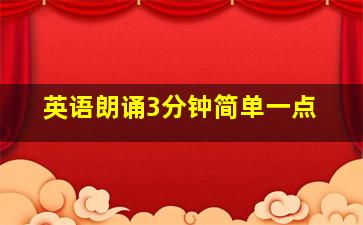 英语朗诵3分钟简单一点